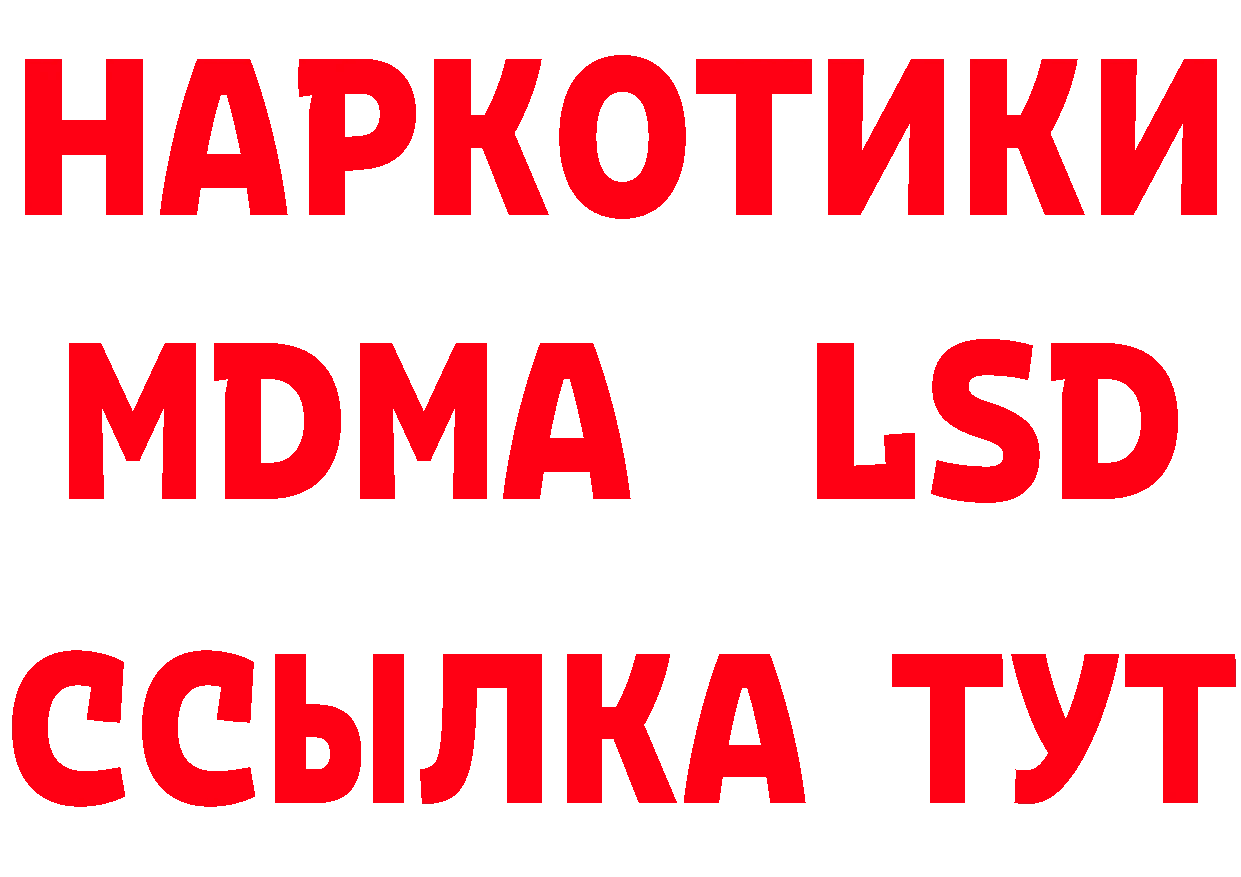 НАРКОТИКИ
MDMA LSD
ССЫЛКА ТУТ